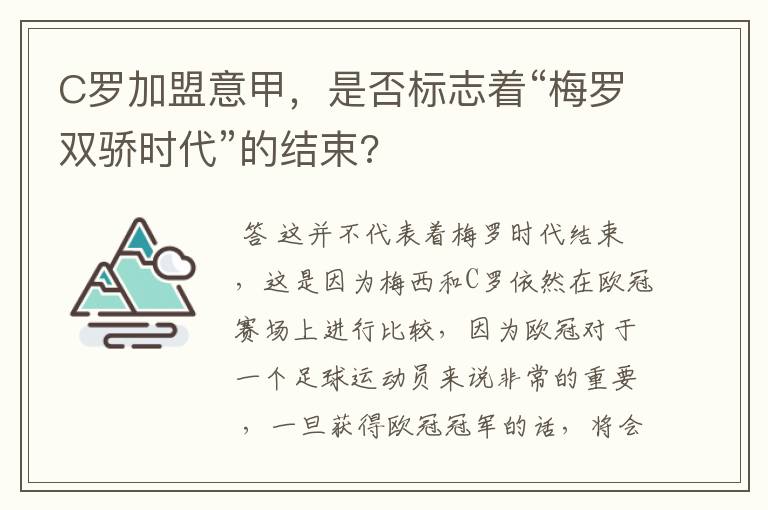 C罗加盟意甲，是否标志着“梅罗双骄时代”的结束？

答 这并不代表着梅罗时代结束，这是因为梅西和C罗依然在欧冠赛场上进行比较，因为欧冠对于一个足球运动员来说非常的重要，一旦获得欧冠冠军的话，将会